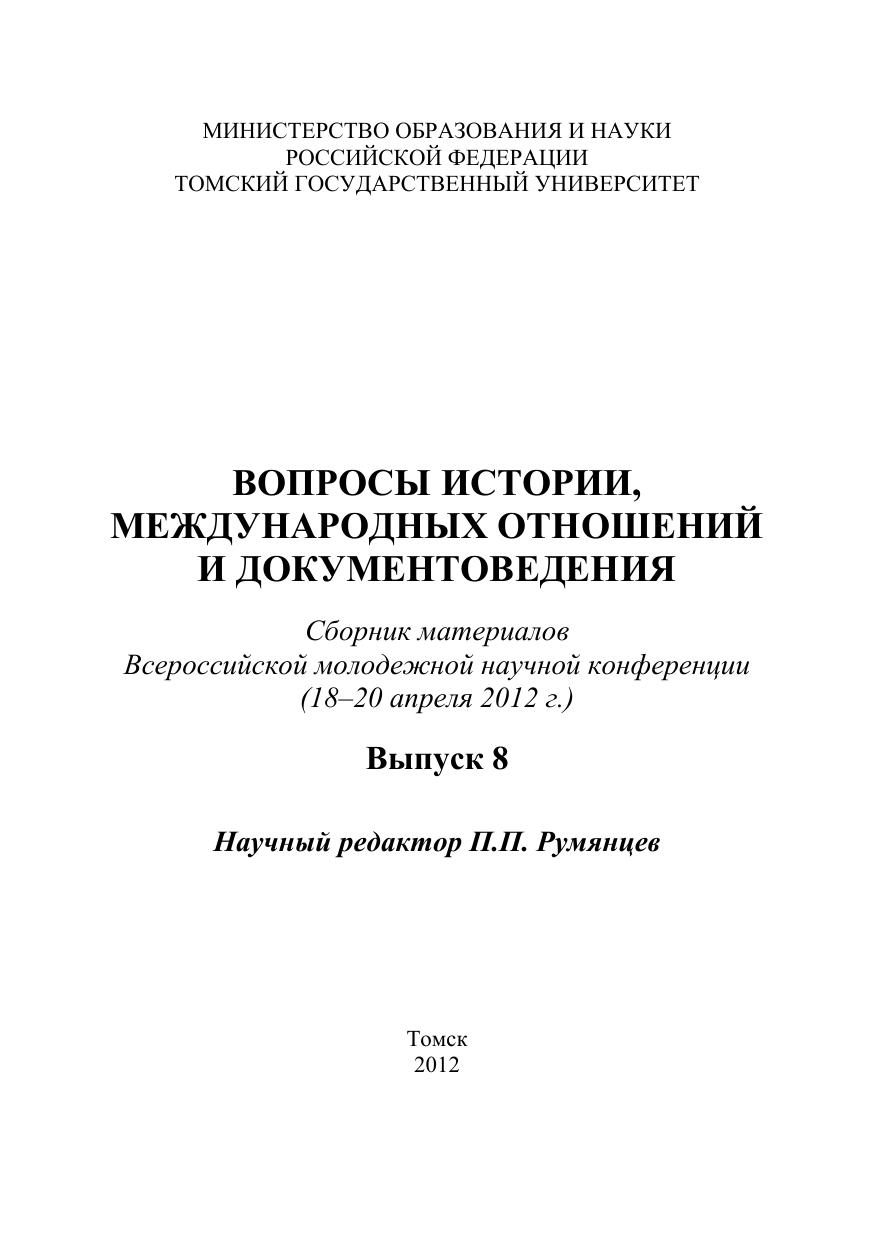 МИНИСТЕРСТВО ОБРАЗОВАНИЯ И НАУКИ
РОССИЙСКОЙ ФЕДЕРАЦИИ
ТОМСКИЙ ГОСУДАРСТВЕННЫЙ УНИВЕРСИТЕТ

ВОПРОСЫ ИСТОРИИ,
МЕЖДУНАРОДНЫХ ОТНОШЕНИЙ
И ДОКУМЕНТОВЕДЕНИЯ

Сборник материалов
Всероссийской молодежной научной конференции
(18–20 апреля 2012 г.)

Выпуск 8

Научный редактор П.П. Румянцев

Томск
2012